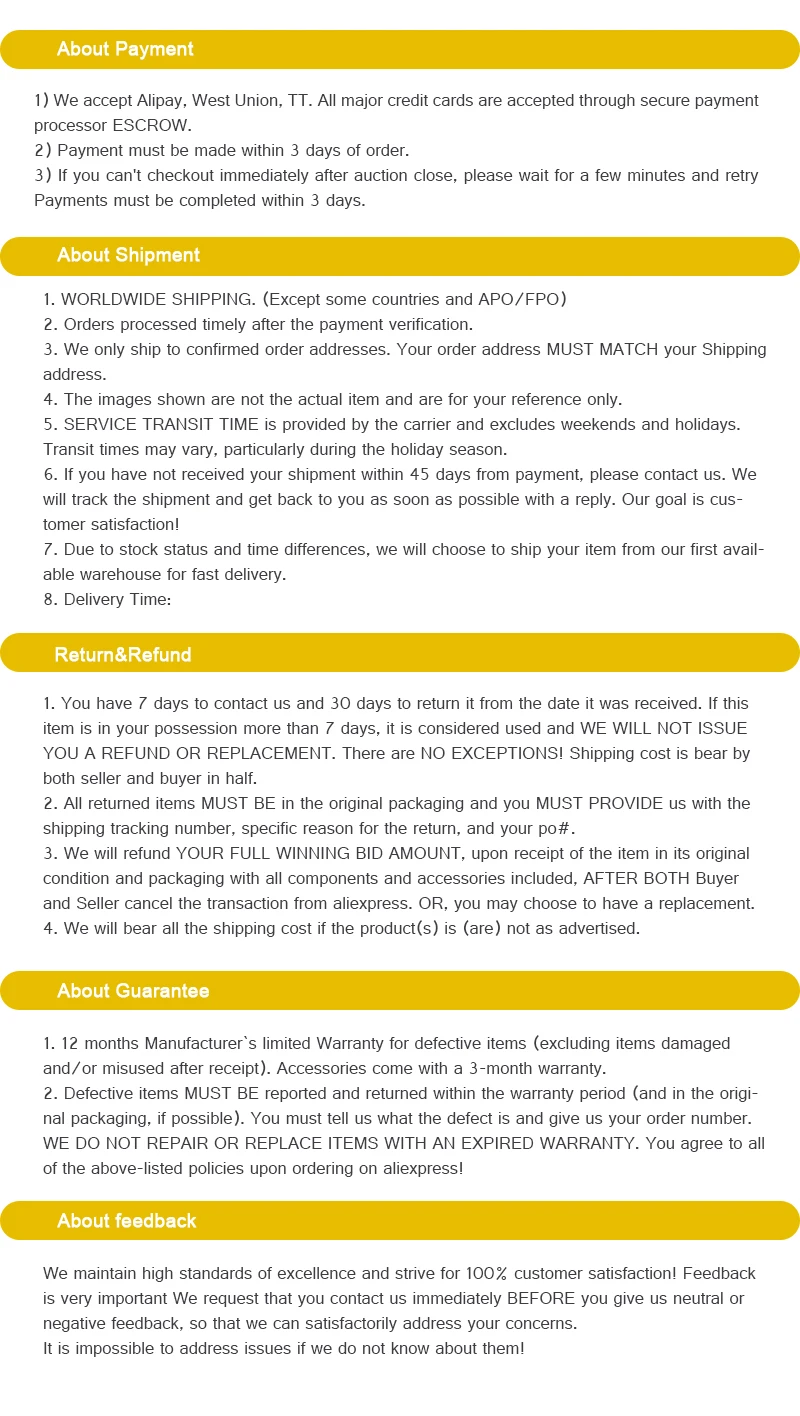 About Payment

1) We accept Alipay, West Union, TT. All major credit cards are accepted through secure payment processor ESCROW.
2) Payment must be made within 3 days of order.
3) If you can't checkout immediately after auction close, please wait for a few minutes and retry Payments must be completed within 3 days.

About Shipment

1. WORLDWIDE SHIPPING. (Except some countries and APO/FPO)
2. Orders processed timely after the payment verification.
3. We only ship to confirmed order addresses. Your order address MUST MATCH your Shipping address.
4. The images shown are not the actual item and are for your reference only.
5. SERVICE TRANSIT TIME is provided by the carrier and excludes weekends and holidays. Transit times may vary, particularly during the holiday season.
6. If you have not received your shipment within 45 days from payment, please contact us. We will track the shipment and get back to you as soon as possible with a reply. Our goal is customer satisfaction!
7. Due to stock status and time differences, we will choose to ship your item from our first available warehouse for fast delivery.
8. Delivery Time:

Return&Refund

1. You have 7 days to contact us and 30 days to return it from the date it was received. If this item is in your possession more than 7 days, it is considered used and WE WILL NOT ISSUE YOU A REFUND OR REPLACEMENT. There are NO EXCEPTIONS! Shipping cost is bear by both seller and buyer in half.
2. All returned items MUST BE in the original packaging and you MUST PROVIDE us with the shipping tracking number, specific reason for the return, and your po#.
3. We will refund YOUR FULL WINNING BID AMOUNT, upon receipt of the item in its original condition and packaging with all components and accessories included, AFTER BOTH Buyer and Seller cancel the transaction from aliexpress. OR, you may choose to have a replacement.
4. We will bear all the shipping cost if the product(s) is (are) not as advertised.

About Guarantee

1. 12 months Manufacturer`s limited Warranty for defective items (excluding items damaged and/or misused after receipt). Accessories come with a 3-month warranty.
2. Defective items MUST BE reported and returned within the warranty period (and in the original packaging, if possible). You must tell us what the defect is and give us your order number. WE DO NOT REPAIR OR REPLACE ITEMS WITH AN EXPIRED WARRANTY. You agree to all of the above-listed policies upon ordering on aliexpress!

About feedback

We maintain high standards of excellence and strive for 100% customer satisfaction! Feedback is very important We request that you contact us immediately BEFORE you give us neutral or negative feedback, so that we can satisfactorily address your concerns.
It is impossible to address issues if we do not know about them!